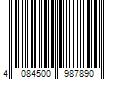 4 084500 987890